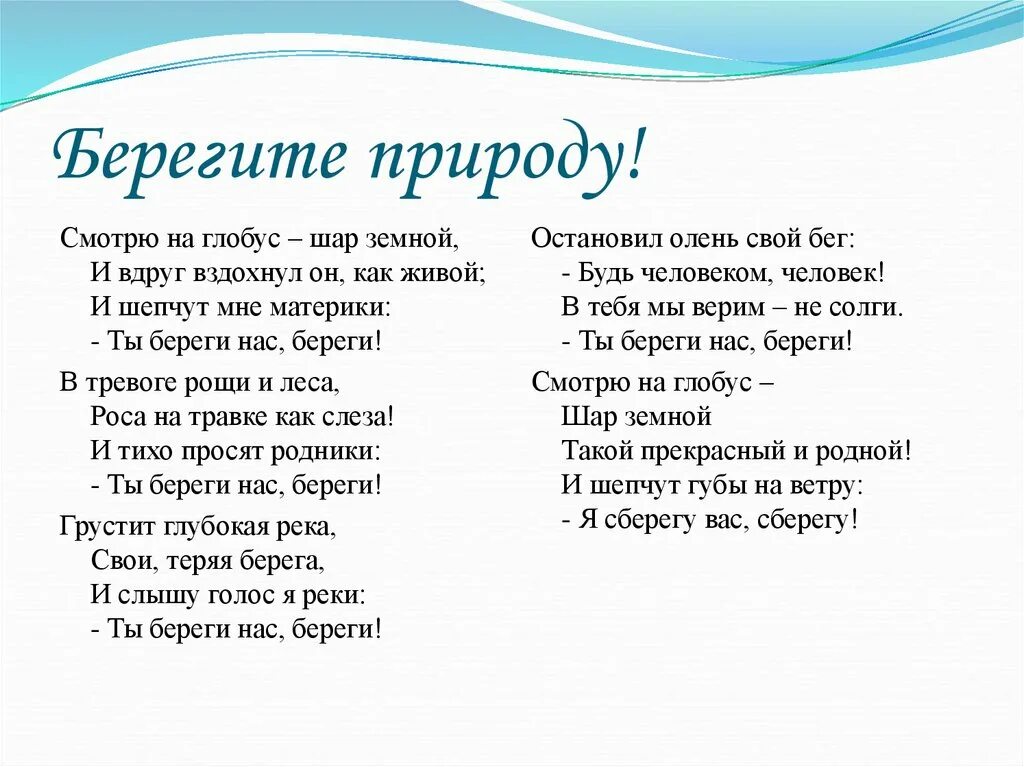 Берегите природу!

Смотрю на глобус – шар земной,
И вдруг вздохнул он, как живой;
И шепчут мне материки:
- Ты береги нас, береги!

В тревоге рощи и леса,
Роса на травке как слеза!
И тихо просят родники:
- Ты береги нас, береги!

Грустит глубокая река,
Свои, теряя берега,
И слышу голос я реки:
- Ты береги нас, береги!

Остановил олень свой бег:
- Будь человеком, человек!
В тебя мы верим – не солги.
- Ты береги нас, береги!

Смотрю на глобус –
Шар земной
Такой прекрасный и родной!
И шепчут губы на ветру:
- Я сберегу вас, сберегу!